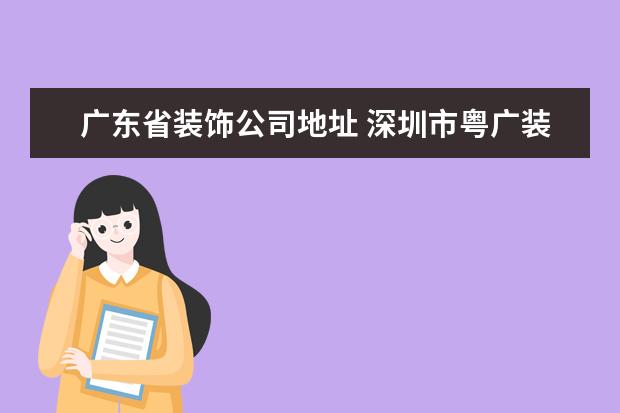 广东省装饰公司地址 深圳市粤广装